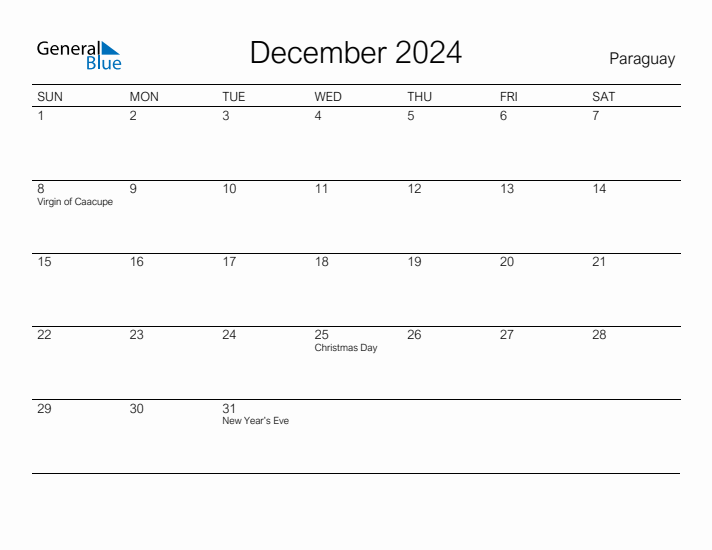 General Blue

December 2024

Paraguay

| SUN | MON | TUE | WED | THU | FRI | SAT |
|---|---|---|---|---|---|---|
| 1 | 2 | 3 | 4 | 5 | 6 | 7 |
| 8 Virgin of Caacupe | 9 | 10 | 11 | 12 | 13 | 14 |
| 15 | 16 | 17 | 18 | 19 | 20 | 21 |
| 22 | 23 | 24 | 25 Christmas Day | 26 | 27 | 28 |
| 29 | 30 | 31 New Year's Eve | | | | |